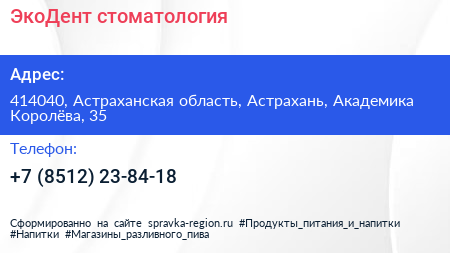 ЭкоДент стоматология

Адрес:

414040, Астраханская область, Астрахань, Академика Королёва, 35

Телефон:

+7 (8512) 23-84-18

Сформированно на сайте spravka-region.ru #Продукты_питания_и_напитки #Напитки #Магазины_разливного_пива